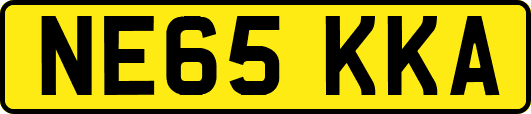 NE65 KKA